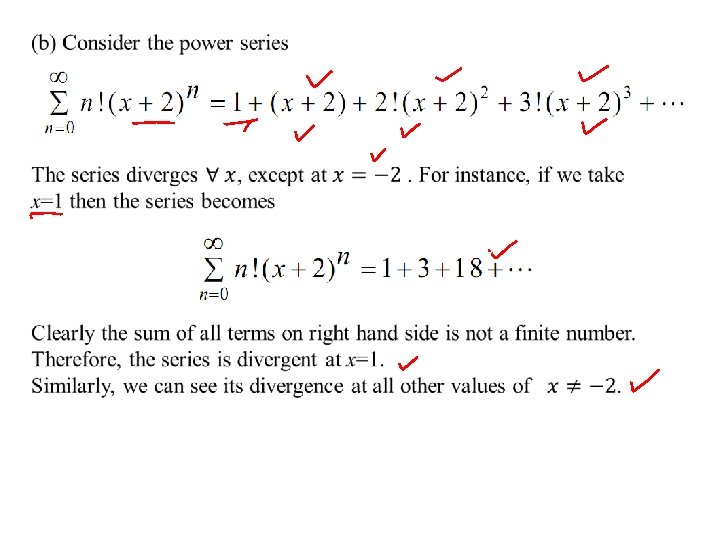 (b) Consider the power series

$\sum_{n=0}^{\infty} n!(x+2)^n = 1 + (x+2) + 2!(x+2)^2 + 3!(x+2)^3 + \cdots$

The series diverges $\forall x$, except at $x = -2$ . For instance, if we take $x=1$ then the series becomes

$\sum_{n=0}^{\infty} n!(x+2)^n = 1 + 3 + 18 + \cdots$

Clearly the sum of all terms on right hand side is not a finite number.
Therefore, the series is divergent at $x=1$.
Similarly, we can see its divergence at all other values of $x \neq -2$.